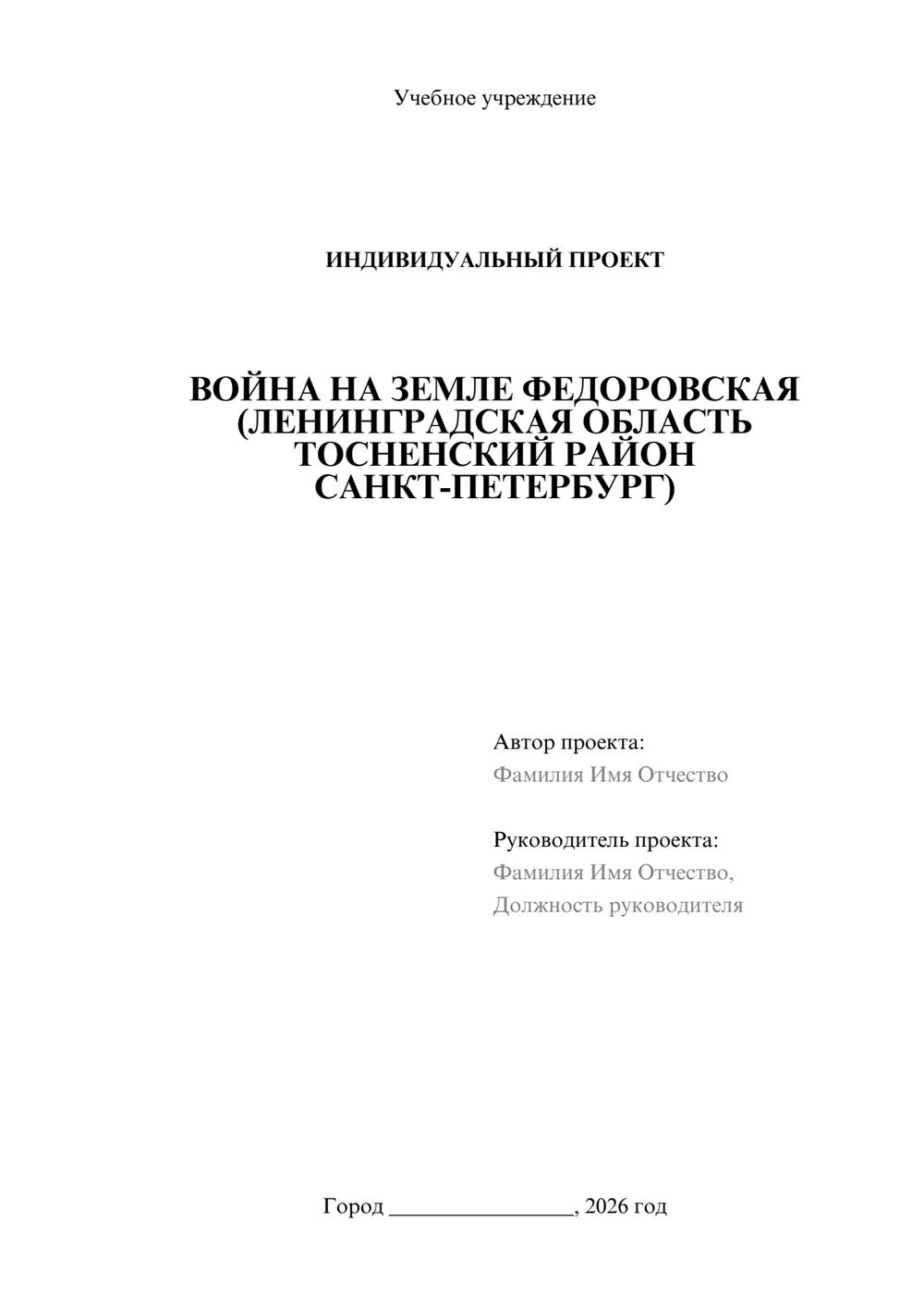 Учебное учреждение

ИНДИВИДУАЛЬНЫЙ ПРОЕКТ

ВОЙНА НА ЗЕМЛЕ ФЕДОРОВСКАЯ (ЛЕНИНГРАДСКАЯ ОБЛАСТЬ ТОСНЕНСКИЙ РАЙОН САНКТ-ПЕТЕРБУРГ)

Автор проекта:
Фамилия Имя Отчество

Руководитель проекта:
Фамилия Имя Отчество,
Должность руководителя

Город ________________, 2026 год